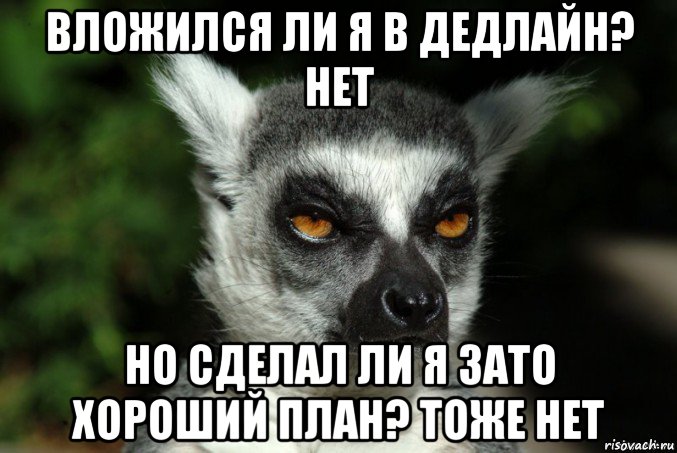 ВЛОЖИЛСЯ ЛИ Я В ДЕДЛАЙН? НЕТ

НО СДЕЛАЛ ЛИ Я ЗАТО ХОРОШИЙ ПЛАН? ТОЖЕ НЕТ

risovach.ru